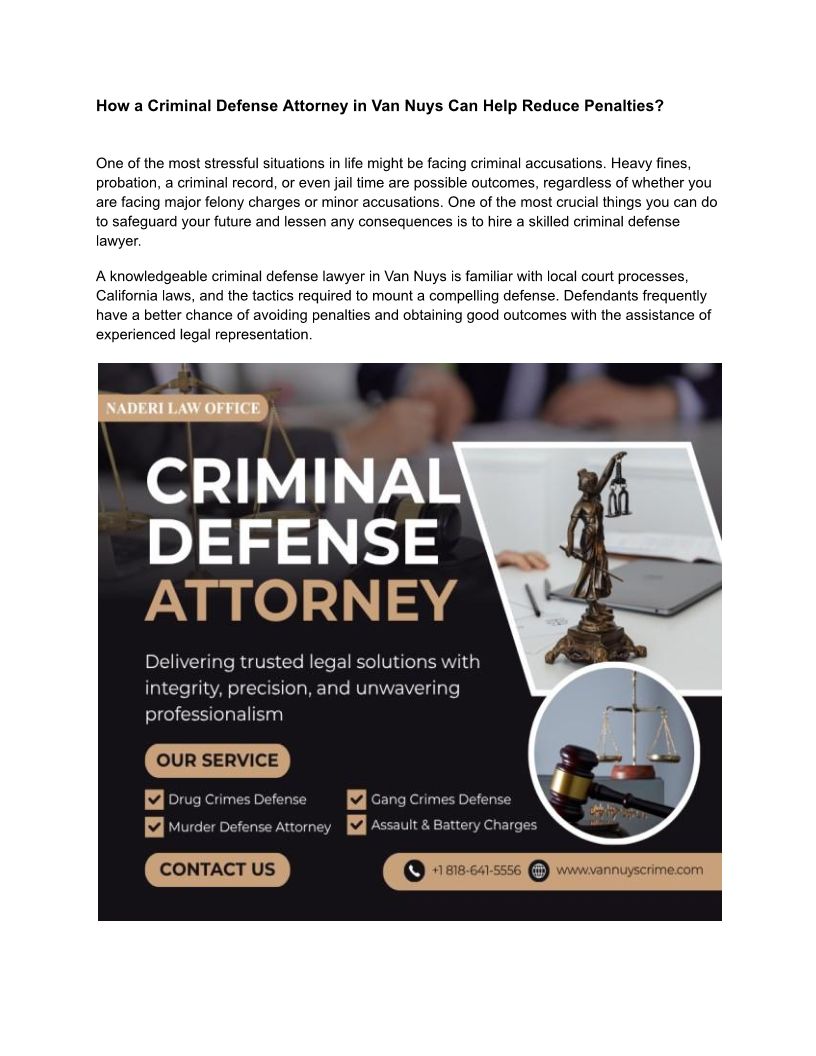 How a Criminal Defense Attorney in Van Nuys Can Help Reduce Penalties?

One of the most stressful situations in life might be facing criminal accusations. Heavy fines, probation, a criminal record, or even jail time are possible outcomes, regardless of whether you are facing major felony charges or minor accusations. One of the most crucial things you can do to safeguard your future and lessen any consequences is to hire a skilled criminal defense lawyer.

A knowledgeable criminal defense lawyer in Van Nuys is familiar with local court processes, California laws, and the tactics required to mount a compelling defense. Defendants frequently have a better chance of avoiding penalties and obtaining good outcomes with the assistance of experienced legal representation.

NADERI LAW OFFICE

CRIMINAL DEFENSE ATTORNEY

Delivering trusted legal solutions with integrity, precision, and unwavering professionalism

OUR SERVICE

☑ Drug Crimes Defense
☑ Murder Defense Attorney
☑ Gang Crimes Defense
☑ Assault & Battery Charges

CONTACT US

+1 818-641-5556 www.vannuyscrime.com